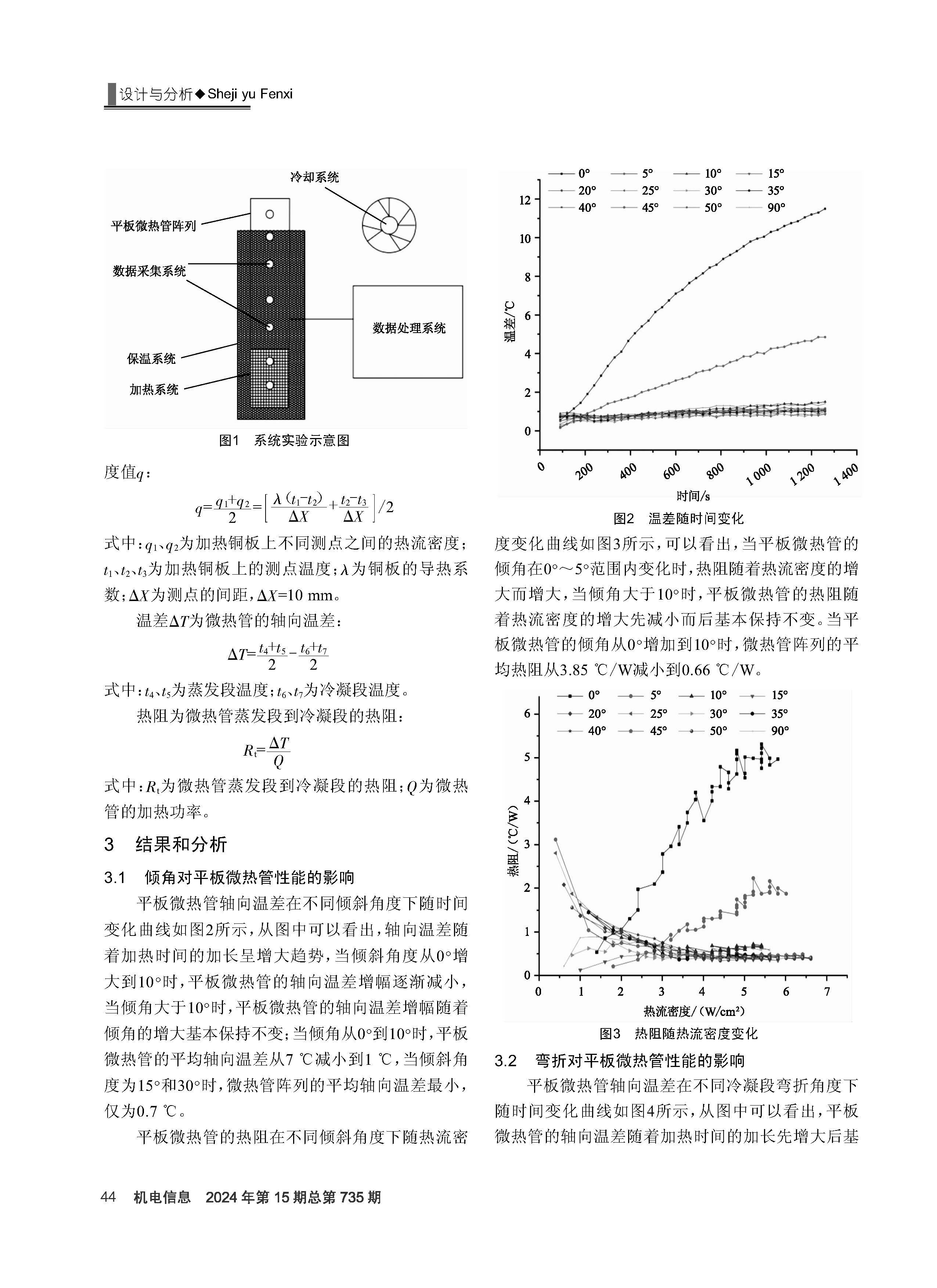 设计与分析◆Sheji yu Fenxi

冷却系统

平板微热管阵列

数据采集系统

数据处理系统

保温系统

加热系统

图1　系统实验示意图

度值$q$：

$q=\frac{q_1+q_2}{2}=\left[\frac{\lambda(t_1-t_2)}{\Delta X}+\frac{t_2-t_3}{\Delta X}\right]/2$

式中：$q_1$、$q_2$为加热铜板上不同测点之间的热流密度；$t_1$、$t_2$、$t_3$为加热铜板上的测点温度；$\lambda$为铜板的导热系数；$\Delta X$为测点的间距，$\Delta X$=10 mm。

温差$\Delta T$为微热管的轴向温差：

$\Delta T=\frac{t_4+t_5}{2}-\frac{t_6+t_7}{2}$

式中：$t_4$、$t_5$为蒸发段温度；$t_6$、$t_7$为冷凝段温度。

热阻为微热管蒸发段到冷凝段的热阻：

$R_t=\frac{\Delta T}{Q}$

式中：$R_t$为微热管蒸发段到冷凝段的热阻；$Q$为微热管的加热功率。

3　结果和分析

3.1　倾角对平板微热管性能的影响

平板微热管轴向温差在不同倾斜角度下随时间变化曲线如图2所示，从图中可以看出，轴向温差随着加热时间的加长呈增大趋势，当倾斜角度从0°增大到10°时，平板微热管的轴向温差增幅逐渐减小，当倾角大于10°时，平板微热管的轴向温差增幅随着倾角的增大基本保持不变；当倾角从0°到10°时，平板微热管的平均轴向温差从7 ℃减小到1 ℃，当倾斜角度为15°和30°时，微热管阵列的平均轴向温差最小，仅为0.7 ℃。

平板微热管的热阻在不同倾斜角度下随热流密

0°　5°　10°　15°
20°　25°　30°　35°
40°　45°　50°　90°

12
10
8
6
4
2
0

温差/℃

0　200　400　600　800　1 000　1 200　1 400

时间/s

图2　温差随时间变化

度变化曲线如图3所示，可以看出，当平板微热管的倾角在0°～5°范围内变化时，热阻随着热流密度的增大而增大，当倾角大于10°时，平板微热管的热阻随着热流密度的增大先减小而后基本保持不变。当平板微热管的倾角从0°增加到10°时，微热管阵列的平均热阻从3.85 ℃/W减小到0.66 ℃/W。

0°　5°　10°　15°
20°　25°　30°　35°
40°　45°　50°　90°

6
5
4
3
2
1
0

热阻/(℃/W)

0　1　2　3　4　5　6　7

热流密度/(W/cm²)

图3　热阻随热流密度变化

3.2　弯折对平板微热管性能的影响

平板微热管轴向温差在不同冷凝段弯折角度下随时间变化曲线如图4所示，从图中可以看出，平板微热管的轴向温差随着加热时间的加长先增大后基

44　机电信息　2024年第15期总第735期